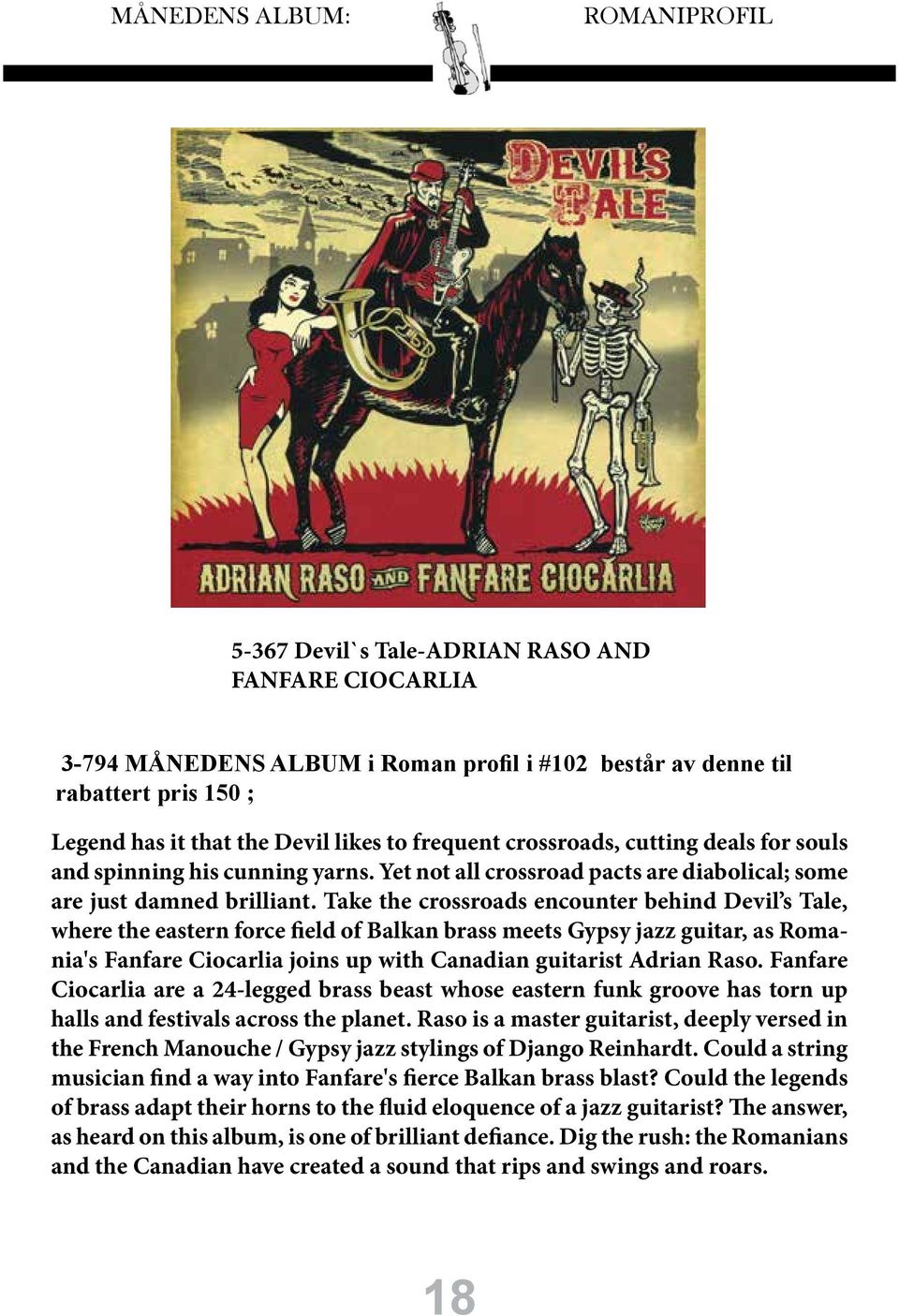 MÅNEDENS ALBUM: ROMANIPROFIL

DEVIL'S TALE

ADRIAN RASO AND FANFARE CIOCARLIA

5-367 Devil`s Tale-ADRIAN RASO AND FANFARE CIOCARLIA

3-794 MÅNEDENS ALBUM i Roman profil i #102 består av denne til rabattert pris 150 ;

Legend has it that the Devil likes to frequent crossroads, cutting deals for souls and spinning his cunning yarns. Yet not all crossroad pacts are diabolical; some are just damned brilliant. Take the crossroads encounter behind Devil's Tale, where the eastern force field of Balkan brass meets Gypsy jazz guitar, as Romania's Fanfare Ciocarlia joins up with Canadian guitarist Adrian Raso. Fanfare Ciocarlia are a 24-legged brass beast whose eastern funk groove has torn up halls and festivals across the planet. Raso is a master guitarist, deeply versed in the French Manouche / Gypsy jazz stylings of Django Reinhardt. Could a string musician find a way into Fanfare's fierce Balkan brass blast? Could the legends of brass adapt their horns to the fluid eloquence of a jazz guitarist? The answer, as heard on this album, is one of brilliant defiance. Dig the rush: the Romanians and the Canadian have created a sound that rips and swings and roars.

18